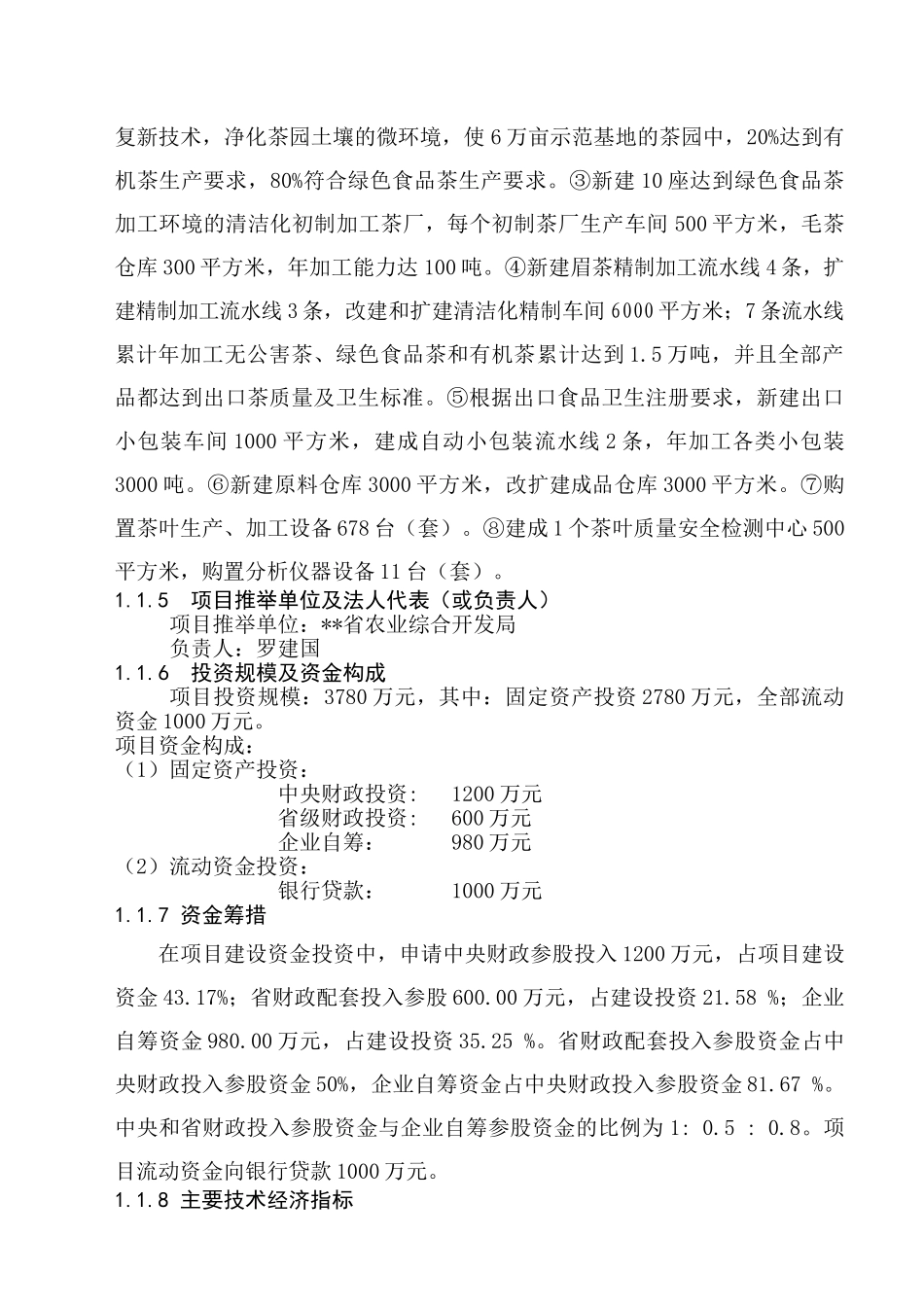 复新技术，净化茶园土壤的微环境，使6万亩示范基地的茶园中，20%达到有机茶生产要求，80%符合绿色食品茶生产要求。③新建10座达到绿色食品茶加工环境的清洁化初制加工茶厂，每个初制茶厂生产车间500平方米，毛茶仓库300平方米，年加工能力达100吨。④新建眉茶精制加工流水线4条，扩建精制加工流水线3条，改建和扩建清洁化精制车间6000平方米；7条流水线累计年加工无公害茶、绿色食品茶和有机茶累计达到1.5万吨，并且全部产品都达到出口茶质量及卫生标准。⑤根据出口食品卫生注册要求，新建出口小包装车间1000平方米，建成自动小包装流水线2条，年加工各类小包装3000吨。⑥新建原料仓库3000平方米，改扩建成品仓库3000平方米。⑦购置茶叶生产、加工设备678台（套）。⑧建成1个茶叶质量安全检测中心500平方米，购置分析仪器设备11台（套）。

1.1.5 项目推举单位及法人代表（或负责人）

项目推举单位：**省农业综合开发局

负责人：罗建国

1.1.6 投资规模及资金构成

项目投资规模：3780万元，其中：固定资产投资2780万元，全部流动资金1000万元。

项目资金构成：

（1）固定资产投资：

中央财政投资： 1200万元

省级财政投资： 600万元

企业自筹： 980万元

（2）流动资金投资：

银行贷款： 1000万元

1.1.7 资金筹措

在项目建设资金投资中，申请中央财政参股投入1200万元，占项目建设资金43.17%；省财政配套投入参股600.00万元，占建设投资21.58 %；企业自筹资金980.00万元，占建设投资35.25 %。省财政配套投入参股资金占中央财政投入参股资金50%，企业自筹资金占中央财政投入参股资金81.67 %。中央和省财政投入参股资金与企业自筹参股资金的比例为1: 0.5 : 0.8。项目流动资金向银行贷款1000万元。

1.1.8 主要技术经济指标